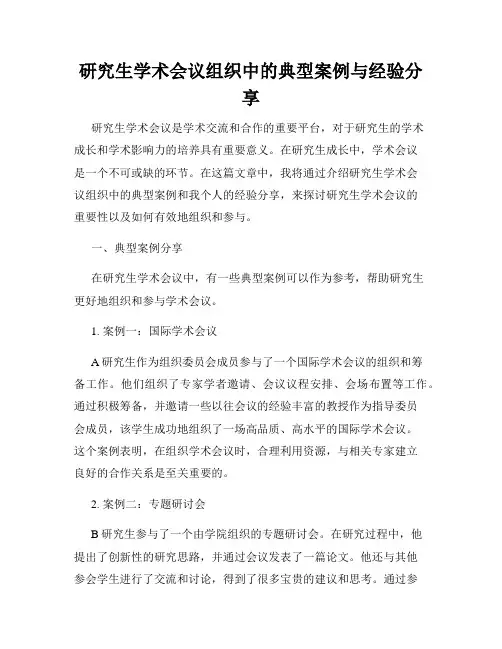 研究生学术会议组织中的典型案例与经验分享

研究生学术会议是学术交流和合作的重要平台，对于研究生的学术成长和学术影响力的培养具有重要意义。在研究生成长中，学术会议是一个不可或缺的环节。在这篇文章中，我将通过介绍研究生学术会议组织中的典型案例和我个人的经验分享，来探讨研究生学术会议的重要性以及如何有效地组织和参与。

一、典型案例分享

在研究生学术会议中，有一些典型案例可以作为参考，帮助研究生更好地组织和参与学术会议。

1. 案例一：国际学术会议

A 研究生作为组织委员会成员参与了一个国际学术会议的组织和筹备工作。他们组织了专家学者邀请、会议议程安排、会场布置等工作。通过积极筹备，并邀请一些以往会议的经验丰富的教授作为指导委员会成员，该学生成功地组织了一场高品质、高水平的国际学术会议。这个案例表明，在组织学术会议时，合理利用资源，与相关专家建立良好的合作关系是至关重要的。

2. 案例二：专题研讨会

B 研究生参与了一个由学院组织的专题研讨会。在研究过程中，他提出了创新性的研究思路，并通过会议发表了一篇论文。他还与其他参会学生进行了交流和讨论，得到了很多宝贵的建议和思考。通过参